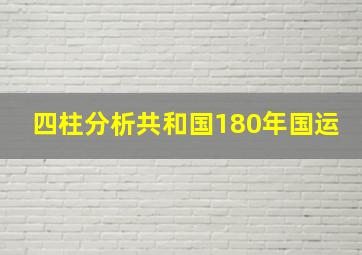 四柱分析共和国180年国运